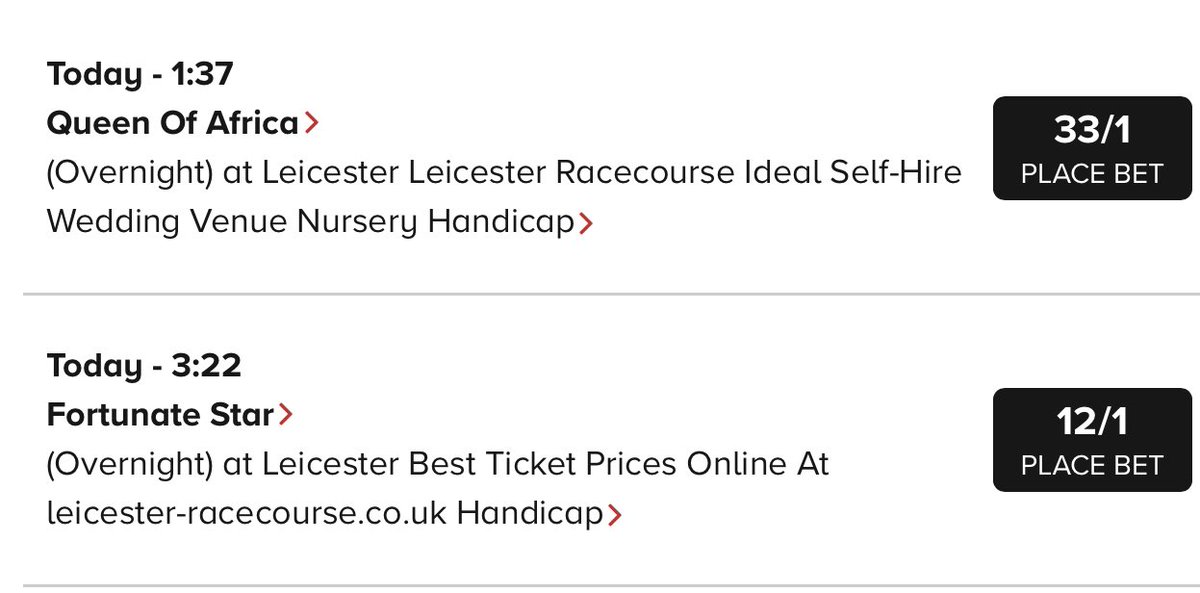 Today - 1:37
Queen Of Africa
(Overnight) at Leicester Leicester Racecourse Ideal Self-Hire Wedding Venue Nursery Handicap

33/1
PLACE BET

Today - 3:22
Fortunate Star
(Overnight) at Leicester Best Ticket Prices Online At leicester-racecourse.co.uk Handicap

12/1
PLACE BET